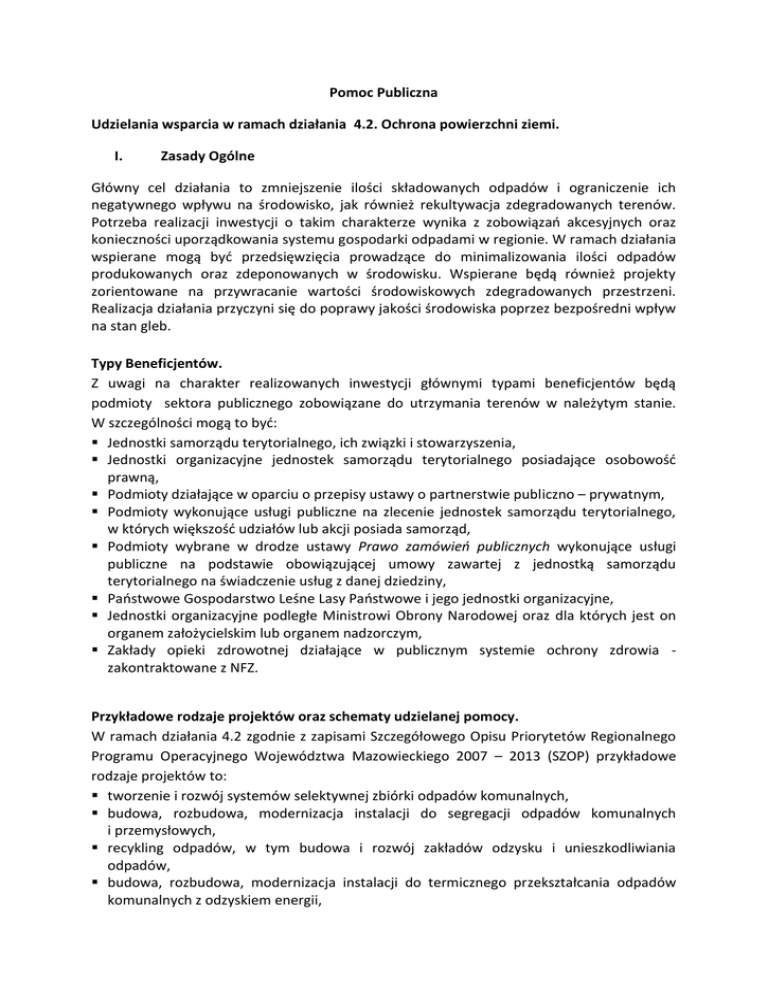 Pomoc Publiczna

Udzielania wsparcia w ramach działania 4.2. Ochrona powierzchni ziemi.

I. Zasady Ogólne

Główny cel działania to zmniejszenie ilości składowanych odpadów i ograniczenie ich negatywnego wpływu na środowisko, jak również rekultywacja zdegradowanych terenów. Potrzeba realizacji inwestycji o takim charakterze wynika z zobowiązań akcesyjnych oraz konieczności uporządkowania systemu gospodarki odpadami w regionie. W ramach działania wspierane mogą być przedsięwzięcia prowadzące do minimalizowania ilości odpadów produkowanych oraz zdeponowanych w środowisku. Wspierane będą również projekty zorientowane na przywracanie wartości środowiskowych zdegradowanych przestrzeni. Realizacja działania przyczyni się do poprawy jakości środowiska poprzez bezpośredni wpływ na stan gleb.

Typy Beneficjentów.
Z uwagi na charakter realizowanych inwestycji głównymi typami beneficjentów będą podmioty sektora publicznego zobowiązane do utrzymania terenów w należytym stanie. W szczególności mogą to być:
▪ Jednostki samorządu terytorialnego, ich związki i stowarzyszenia,
▪ Jednostki organizacyjne jednostek samorządu terytorialnego posiadające osobowość prawną,
▪ Podmioty działające w oparciu o przepisy ustawy o partnerstwie publiczno – prywatnym,
▪ Podmioty wykonujące usługi publiczne na zlecenie jednostek samorządu terytorialnego, w których większość udziałów lub akcji posiada samorząd,
▪ Podmioty wybrane w drodze ustawy Prawo zamówień publicznych wykonujące usługi publiczne na podstawie obowiązującej umowy zawartej z jednostką samorządu terytorialnego na świadczenie usług z danej dziedziny,
▪ Państwowe Gospodarstwo Leśne Lasy Państwowe i jego jednostki organizacyjne,
▪ Jednostki organizacyjne podległe Ministrowi Obrony Narodowej oraz dla których jest on organem założycielskim lub organem nadzorczym,
▪ Zakłady opieki zdrowotnej działające w publicznym systemie ochrony zdrowia - zakontraktowane z NFZ.

Przykładowe rodzaje projektów oraz schematy udzielanej pomocy.
W ramach działania 4.2 zgodnie z zapisami Szczegółowego Opisu Priorytetów Regionalnego Programu Operacyjnego Województwa Mazowieckiego 2007 – 2013 (SZOP) przykładowe rodzaje projektów to:
▪ tworzenie i rozwój systemów selektywnej zbiórki odpadów komunalnych,
▪ budowa, rozbudowa, modernizacja instalacji do segregacji odpadów komunalnych i przemysłowych,
▪ recykling odpadów, w tym budowa i rozwój zakładów odzysku i unieszkodliwiania odpadów,
▪ budowa, rozbudowa, modernizacja instalacji do termicznego przekształcania odpadów komunalnych z odzyskiem energii,